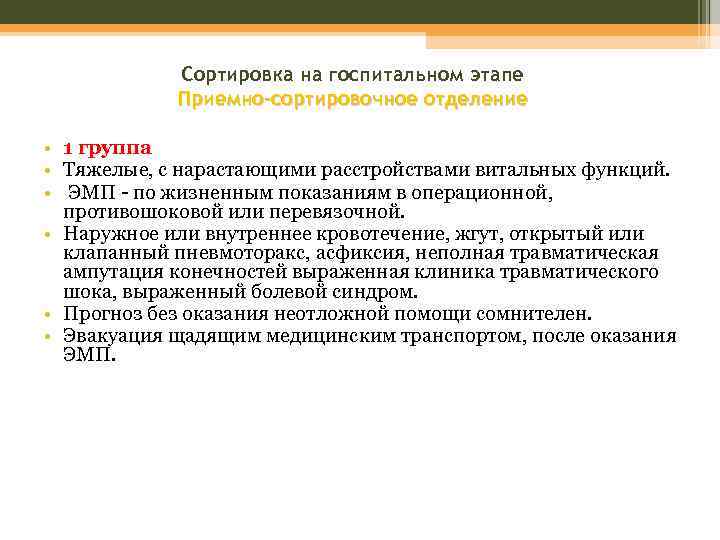 Сортировка на госпитальном этапе
Приемно-сортировочное отделение

• 1 группа
• Тяжелые, с нарастающими расстройствами витальных функций.
• ЭМП - по жизненным показаниям в операционной, противошоковой или перевязочной.
• Наружное или внутреннее кровотечение, жгут, открытый или клапанный пневмоторакс, асфиксия, неполная травматическая ампутация конечностей выраженная клиника травматического шока, выраженный болевой синдром.
• Прогноз без оказания неотложной помощи сомнителен.
• Эвакуация щадящим медицинским транспортом, после оказания ЭМП.